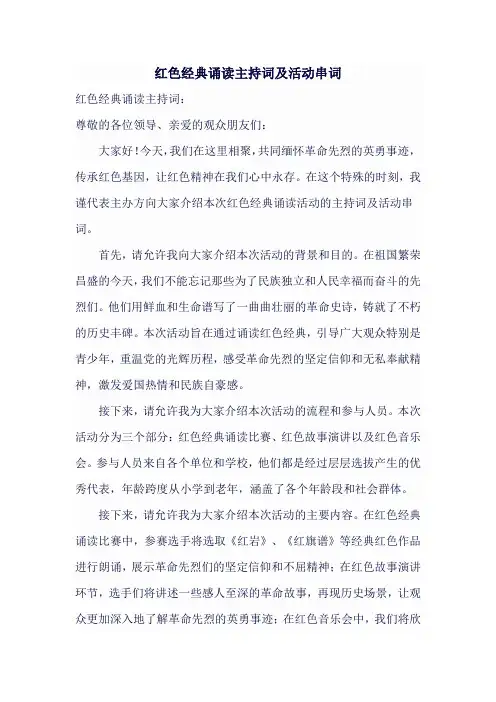 红色经典诵读主持词及活动串词

红色经典诵读主持词：

尊敬的各位领导、亲爱的观众朋友们：

大家好！今天，我们在这里相聚，共同缅怀革命先烈的英勇事迹，传承红色基因，让红色精神在我们心中永存。在这个特殊的时刻，我谨代表主办方向大家介绍本次红色经典诵读活动的主持词及活动串词。

首先，请允许我向大家介绍本次活动的背景和目的。在祖国繁荣昌盛的今天，我们不能忘记那些为了民族独立和人民幸福而奋斗的先烈们。他们用鲜血和生命谱写了一曲曲壮丽的革命史诗，铸就了不朽的历史丰碑。本次活动旨在通过诵读红色经典，引导广大观众特别是青少年，重温党的光辉历程，感受革命先烈的坚定信仰和无私奉献精神，激发爱国热情和民族自豪感。

接下来，请允许我为大家介绍本次活动的流程和参与人员。本次活动分为三个部分：红色经典诵读比赛、红色故事演讲以及红色音乐会。参与人员来自各个单位和学校，他们都是经过层层选拔产生的优秀代表，年龄跨度从小学到老年，涵盖了各个年龄段和社会群体。

接下来，请允许我为大家介绍本次活动的主要内容。在红色经典诵读比赛中，参赛选手将选取《红岩》、《红旗谱》等经典红色作品进行朗诵，展示革命先烈们的坚定信仰和不屈精神；在红色故事演讲环节，选手们将讲述一些感人至深的革命故事，再现历史场景，让观众更加深入地了解革命先烈的英勇事迹；在红色音乐会中，我们将欣